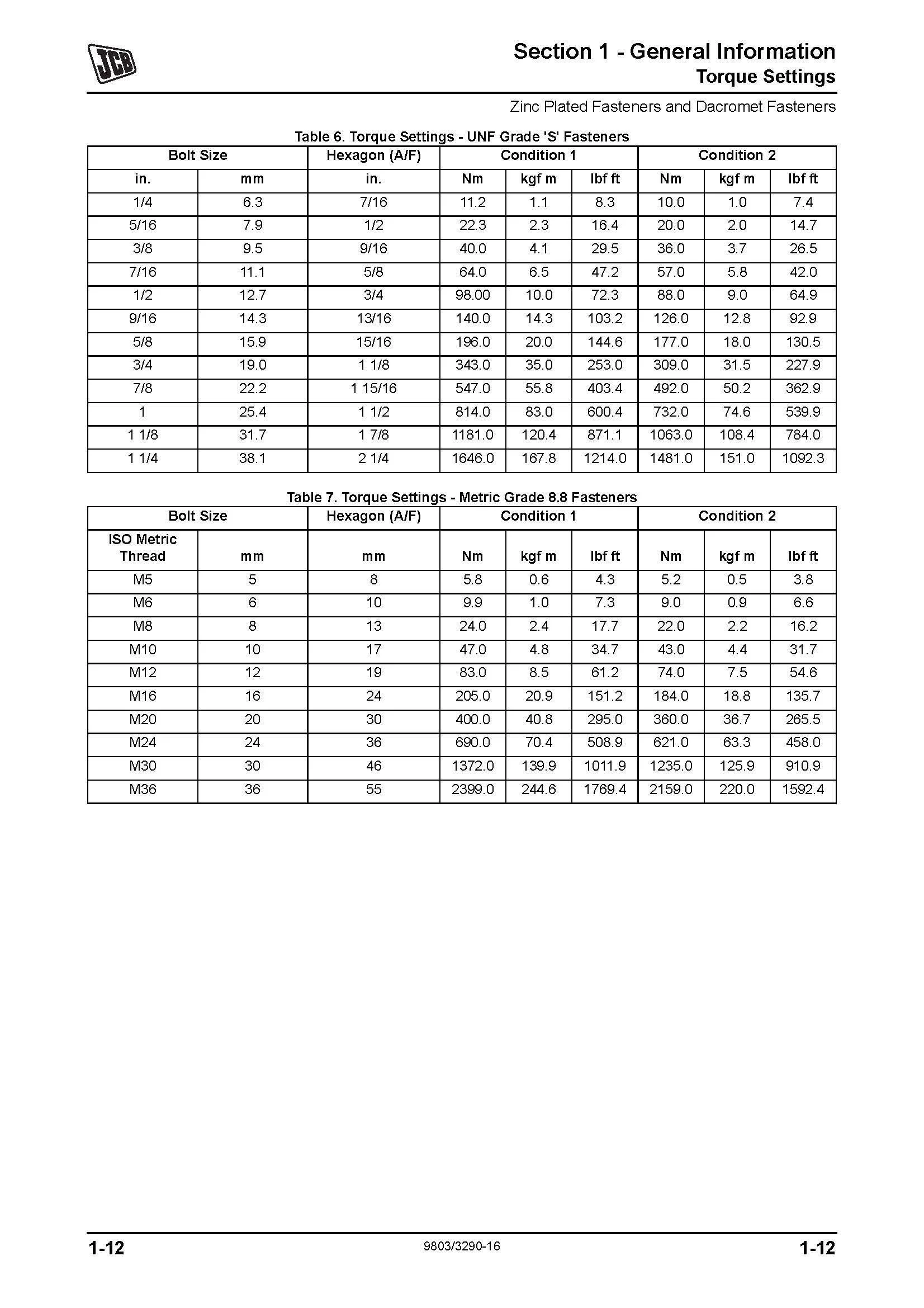 JCB

Section 1 - General Information
Torque Settings

Zinc Plated Fasteners and Dacromet Fasteners

Table 6. Torque Settings - UNF Grade 'S' Fasteners

| Bolt Size | | Hexagon (A/F) | Condition 1 | | | Condition 2 | | |
|---|---|---|---|---|---|---|---|---|
| in. | mm | in. | Nm | kgf m | lbf ft | Nm | kgf m | lbf ft |
| 1/4 | 6.3 | 7/16 | 11.2 | 1.1 | 8.3 | 10.0 | 1.0 | 7.4 |
| 5/16 | 7.9 | 1/2 | 22.3 | 2.3 | 16.4 | 20.0 | 2.0 | 14.7 |
| 3/8 | 9.5 | 9/16 | 40.0 | 4.1 | 29.5 | 36.0 | 3.7 | 26.5 |
| 7/16 | 11.1 | 5/8 | 64.0 | 6.5 | 47.2 | 57.0 | 5.8 | 42.0 |
| 1/2 | 12.7 | 3/4 | 98.00 | 10.0 | 72.3 | 88.0 | 9.0 | 64.9 |
| 9/16 | 14.3 | 13/16 | 140.0 | 14.3 | 103.2 | 126.0 | 12.8 | 92.9 |
| 5/8 | 15.9 | 15/16 | 196.0 | 20.0 | 144.6 | 177.0 | 18.0 | 130.5 |
| 3/4 | 19.0 | 1 1/8 | 343.0 | 35.0 | 253.0 | 309.0 | 31.5 | 227.9 |
| 7/8 | 22.2 | 1 15/16 | 547.0 | 55.8 | 403.4 | 492.0 | 50.2 | 362.9 |
| 1 | 25.4 | 1 1/2 | 814.0 | 83.0 | 600.4 | 732.0 | 74.6 | 539.9 |
| 1 1/8 | 31.7 | 1 7/8 | 1181.0 | 120.4 | 871.1 | 1063.0 | 108.4 | 784.0 |
| 1 1/4 | 38.1 | 2 1/4 | 1646.0 | 167.8 | 1214.0 | 1481.0 | 151.0 | 1092.3 |

Table 7. Torque Settings - Metric Grade 8.8 Fasteners

| Bolt Size | | Hexagon (A/F) | Condition 1 | | | Condition 2 | | |
|---|---|---|---|---|---|---|---|---|
| ISO Metric Thread | mm | mm | Nm | kgf m | lbf ft | Nm | kgf m | lbf ft |
| M5 | 5 | 8 | 5.8 | 0.6 | 4.3 | 5.2 | 0.5 | 3.8 |
| M6 | 6 | 10 | 9.9 | 1.0 | 7.3 | 9.0 | 0.9 | 6.6 |
| M8 | 8 | 13 | 24.0 | 2.4 | 17.7 | 22.0 | 2.2 | 16.2 |
| M10 | 10 | 17 | 47.0 | 4.8 | 34.7 | 43.0 | 4.4 | 31.7 |
| M12 | 12 | 19 | 83.0 | 8.5 | 61.2 | 74.0 | 7.5 | 54.6 |
| M16 | 16 | 24 | 205.0 | 20.9 | 151.2 | 184.0 | 18.8 | 135.7 |
| M20 | 20 | 30 | 400.0 | 40.8 | 295.0 | 360.0 | 36.7 | 265.5 |
| M24 | 24 | 36 | 690.0 | 70.4 | 508.9 | 621.0 | 63.3 | 458.0 |
| M30 | 30 | 46 | 1372.0 | 139.9 | 1011.9 | 1235.0 | 125.9 | 910.9 |
| M36 | 36 | 55 | 2399.0 | 244.6 | 1769.4 | 2159.0 | 220.0 | 1592.4 |

1-12 9803/3290-16 1-12